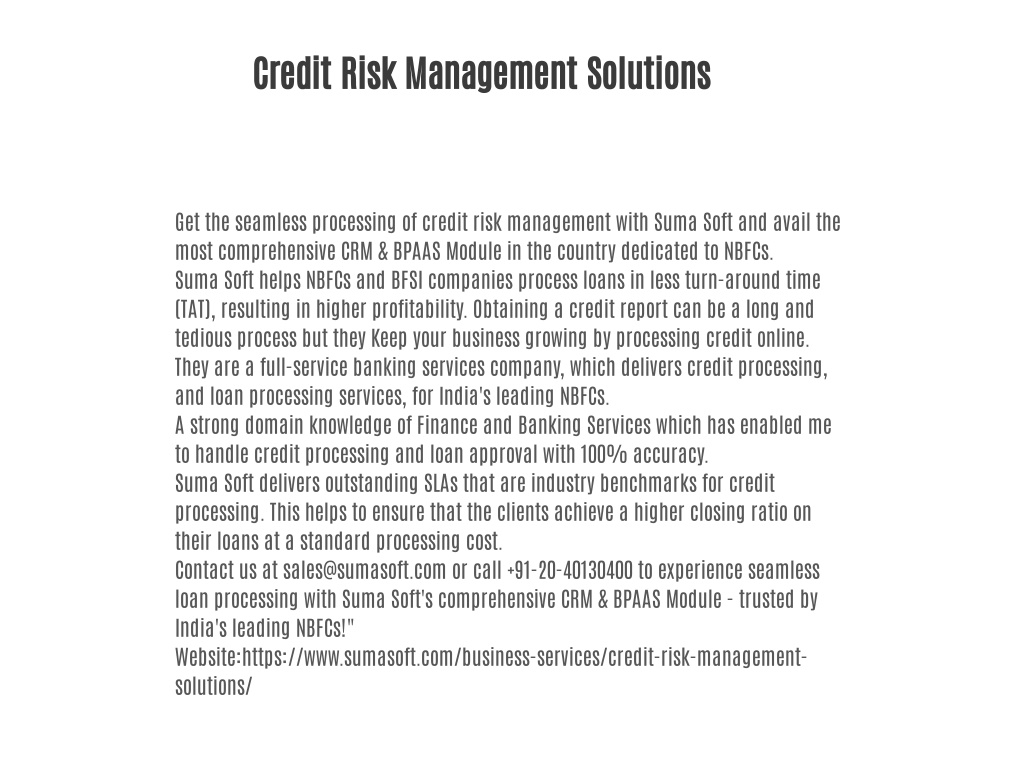 Credit Risk Management Solutions

Get the seamless processing of credit risk management with Suma Soft and avail the most comprehensive CRM & BPAAS Module in the country dedicated to NBFCs.
Suma Soft helps NBFCs and BFSI companies process loans in less turn-around time (TAT), resulting in higher profitability. Obtaining a credit report can be a long and tedious process but they Keep your business growing by processing credit online.
They are a full-service banking services company, which delivers credit processing, and loan processing services, for India's leading NBFCs.
A strong domain knowledge of Finance and Banking Services which has enabled me to handle credit processing and loan approval with 100% accuracy.
Suma Soft delivers outstanding SLAs that are industry benchmarks for credit processing. This helps to ensure that the clients achieve a higher closing ratio on their loans at a standard processing cost.
Contact us at sales@sumasoft.com or call +91-20-40130400 to experience seamless loan processing with Suma Soft's comprehensive CRM & BPAAS Module - trusted by India's leading NBFCs!"
Website:https://www.sumasoft.com/business-services/credit-risk-management-solutions/